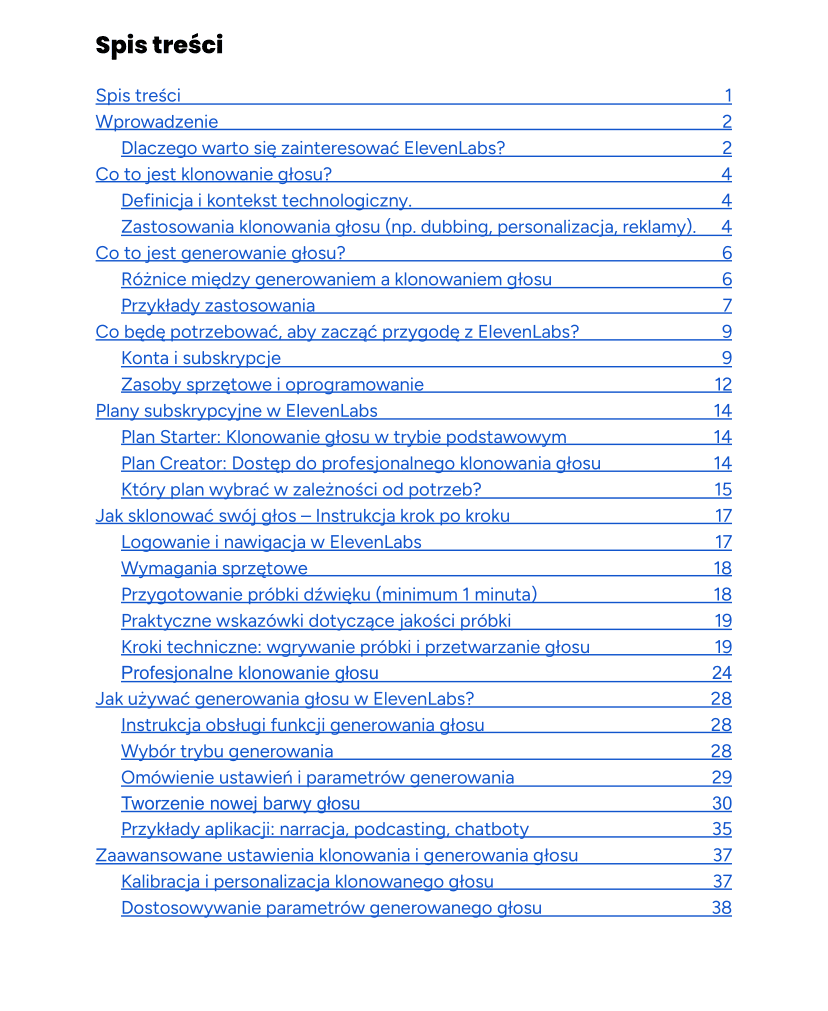 Spis treści

Spis treści 1
Wprowadzenie 2
Dlaczego warto się zainteresować ElevenLabs? 2
Co to jest klonowanie głosu? 4
Definicja i kontekst technologiczny. 4
Zastosowania klonowania głosu (np. dubbing, personalizacja, reklamy). 4
Co to jest generowanie głosu? 6
Różnice między generowaniem a klonowaniem głosu 6
Przykłady zastosowania 7
Co będę potrzebować, aby zacząć przygodę z ElevenLabs? 9
Konta i subskrypcje 9
Zasoby sprzętowe i oprogramowanie 12
Plany subskrypcyjne w ElevenLabs 14
Plan Starter: Klonowanie głosu w trybie podstawowym 14
Plan Creator: Dostęp do profesjonalnego klonowania głosu 14
Który plan wybrać w zależności od potrzeb? 15
Jak sklonować swój głos – Instrukcja krok po kroku 17
Logowanie i nawigacja w ElevenLabs 17
Wymagania sprzętowe 18
Przygotowanie próbki dźwięku (minimum 1 minuta) 18
Praktyczne wskazówki dotyczące jakości próbki 19
Kroki techniczne: wgrywanie próbki i przetwarzanie głosu 19
Profesjonalne klonowanie głosu 24
Jak używać generowania głosu w ElevenLabs? 28
Instrukcja obsługi funkcji generowania głosu 28
Wybór trybu generowania 28
Omówienie ustawień i parametrów generowania 29
Tworzenie nowej barwy głosu 30
Przykłady aplikacji: narracja, podcasting, chatboty 35
Zaawansowane ustawienia klonowania i generowania głosu 37
Kalibracja i personalizacja klonowanego głosu 37
Dostosowywanie parametrów generowanego głosu 38